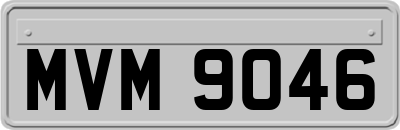 MVM 9046